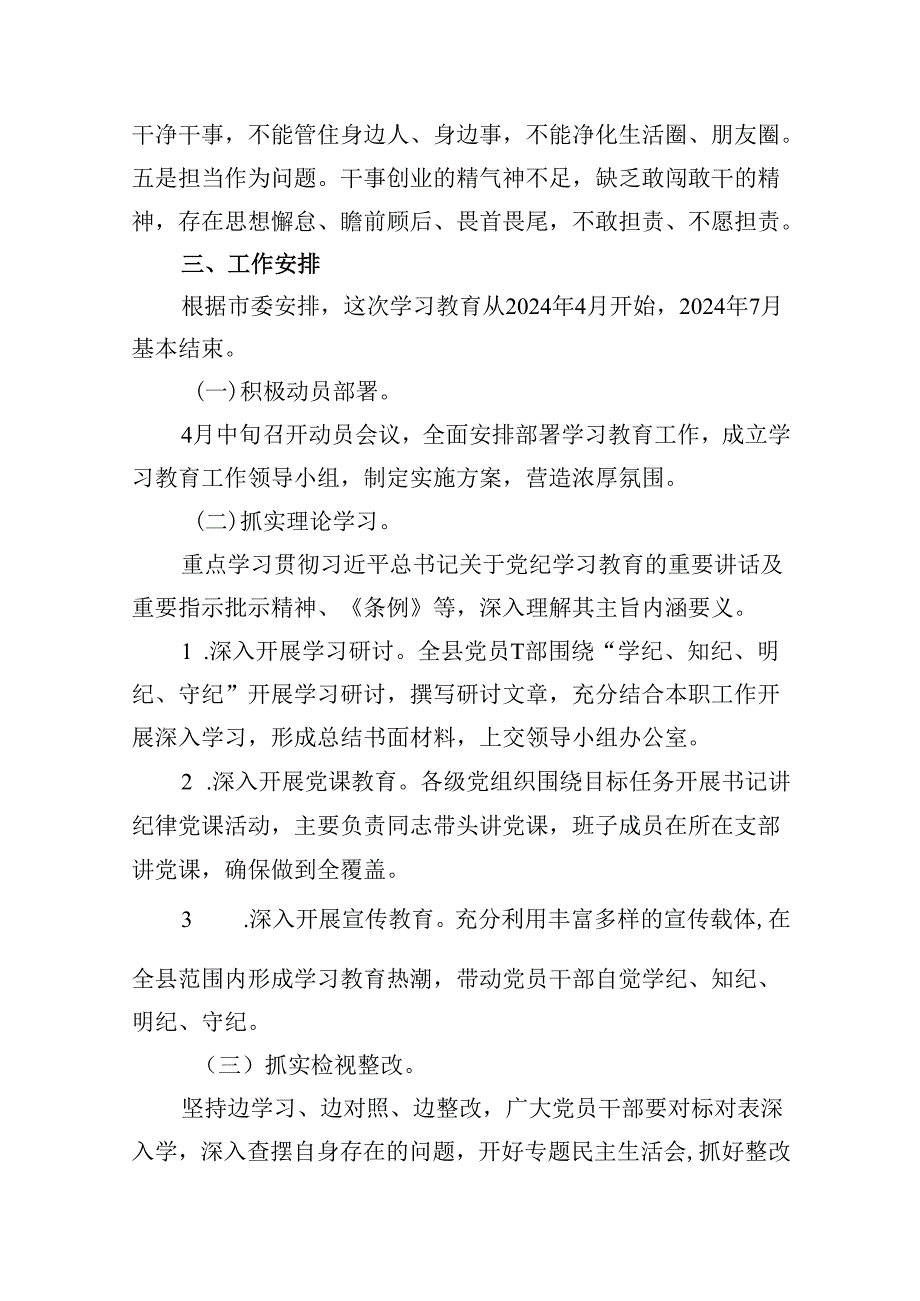 干净干事，不能管住身边人、身边事，不能净化生活圈、朋友圈。五是担当作为问题。干事创业的精气神不足，缺乏敢闯敢干的精神，存在思想懈怠、瞻前顾后、畏首畏尾，不敢担责、不愿担责。

三、工作安排

根据市委安排，这次学习教育从2024年4月开始，2024年7月基本结束。

(一)积极动员部署。

4月中旬召开动员会议，全面安排部署学习教育工作，成立学习教育工作领导小组，制定实施方案，营造浓厚氛围。

(二)抓实理论学习。

重点学习贯彻习近平总书记关于党纪学习教育的重要讲话及重要指示批示精神、《条例》等，深入理解其主旨内涵要义。

1 .深入开展学习研讨。全县党员T部围绕“学纪、知纪、明纪、守纪”开展学习研讨，撰写研讨文章，充分结合本职工作开展深入学习，形成总结书面材料，上交领导小组办公室。

2 .深入开展党课教育。各级党组织围绕目标任务开展书记讲纪律党课活动，主要负责同志带头讲党课，班子成员在所在支部讲党课，确保做到全覆盖。

3 .深入开展宣传教育。充分利用丰富多样的宣传载体,在全县范围内形成学习教育热潮，带动党员干部自觉学纪、知纪、明纪、守纪。

（三）抓实检视整改。

坚持边学习、边对照、边整改，广大党员干部要对标对表深入学，深入查摆自身存在的问题，开好专题民主生活会,抓好整改